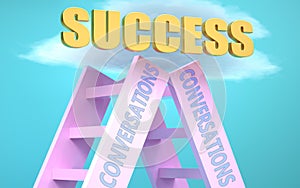 SUCCESS

CONVERSATIONS

CONVERSATIONS